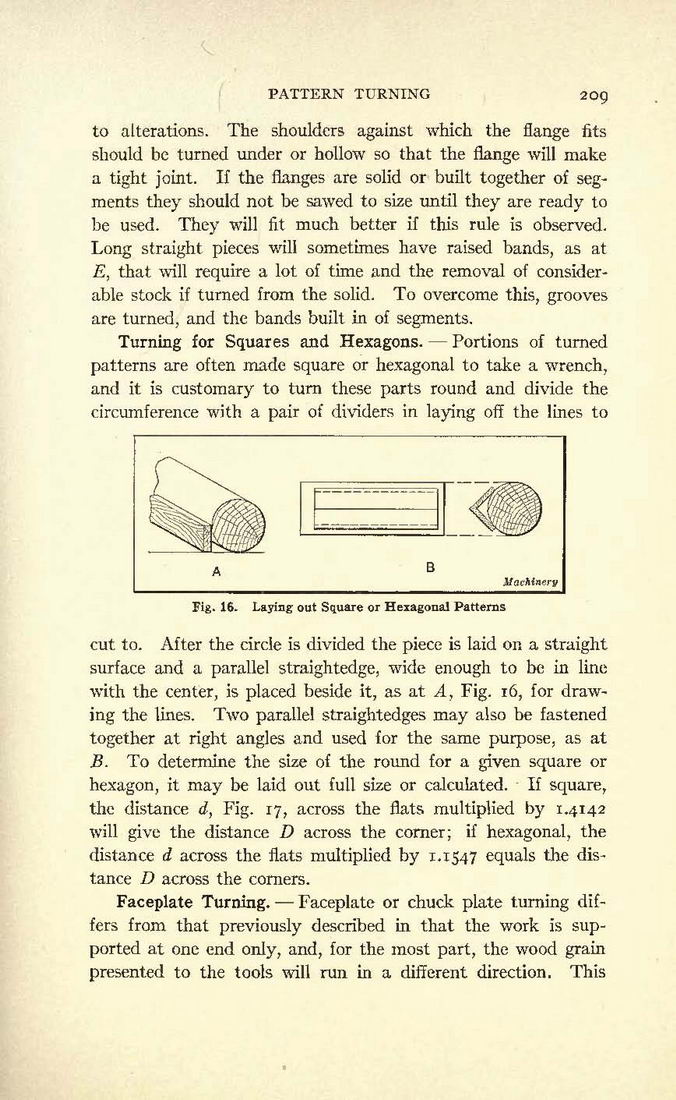 PATTERN TURNING 209

to alterations. The shoulders against which the flange fits should be turned under or hollow so that the flange will make a tight joint. If the flanges are solid or built together of segments they should not be sawed to size until they are ready to be used. They will fit much better if this rule is observed. Long straight pieces will sometimes have raised bands, as at $E$, that will require a lot of time and the removal of considerable stock if turned from the solid. To overcome this, grooves are turned, and the bands built in of segments.

Turning for Squares and Hexagons. — Portions of turned patterns are often made square or hexagonal to take a wrench, and it is customary to turn these parts round and divide the circumference with a pair of dividers in laying off the lines to

A B Machinery

Fig. 16. Laying out Square or Hexagonal Patterns

cut to. After the circle is divided the piece is laid on a straight surface and a parallel straightedge, wide enough to be in line with the center, is placed beside it, as at $A$, Fig. 16, for drawing the lines. Two parallel straightedges may also be fastened together at right angles and used for the same purpose, as at $B$. To determine the size of the round for a given square or hexagon, it may be laid out full size or calculated. If square, the distance $d$, Fig. 17, across the flats multiplied by 1.4142 will give the distance $D$ across the corner; if hexagonal, the distance $d$ across the flats multiplied by 1.1547 equals the distance $D$ across the corners.

Faceplate Turning. — Faceplate or chuck plate turning differs from that previously described in that the work is supported at one end only, and, for the most part, the wood grain presented to the tools will run in a different direction. This